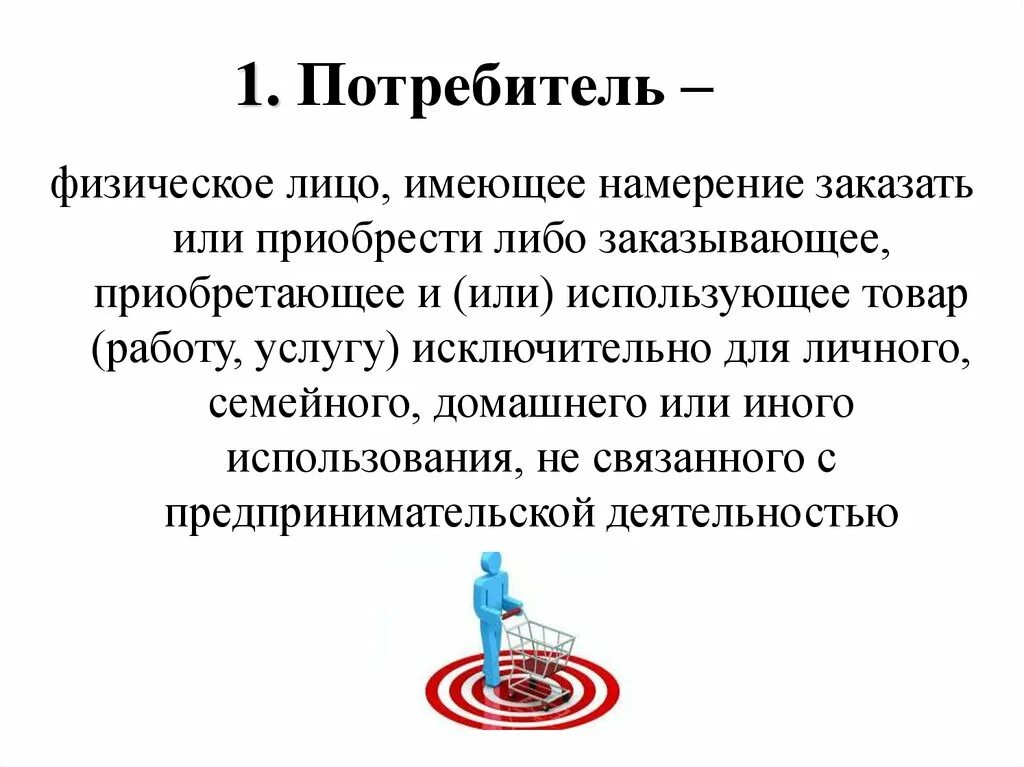 1. Потребитель –

физическое лицо, имеющее намерение заказать или приобрести либо заказывающее, приобретающее и (или) использующее товар (работу, услугу) исключительно для личного, семейного, домашнего или иного использования, не связанного с предпринимательской деятельностью